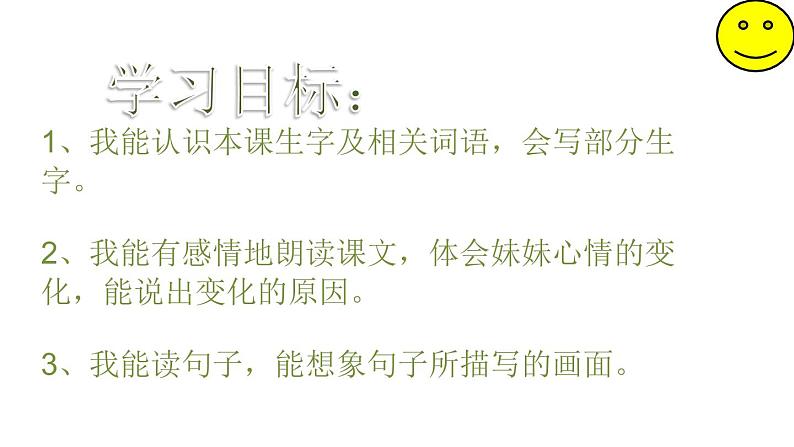 学习目标：

1、我能认识本课生字及相关词语，会写部分生字。

2、我能有感情地朗读课文，体会妹妹心情的变化，能说出变化的原因。

3、我能读句子，能想象句子所描写的画面。